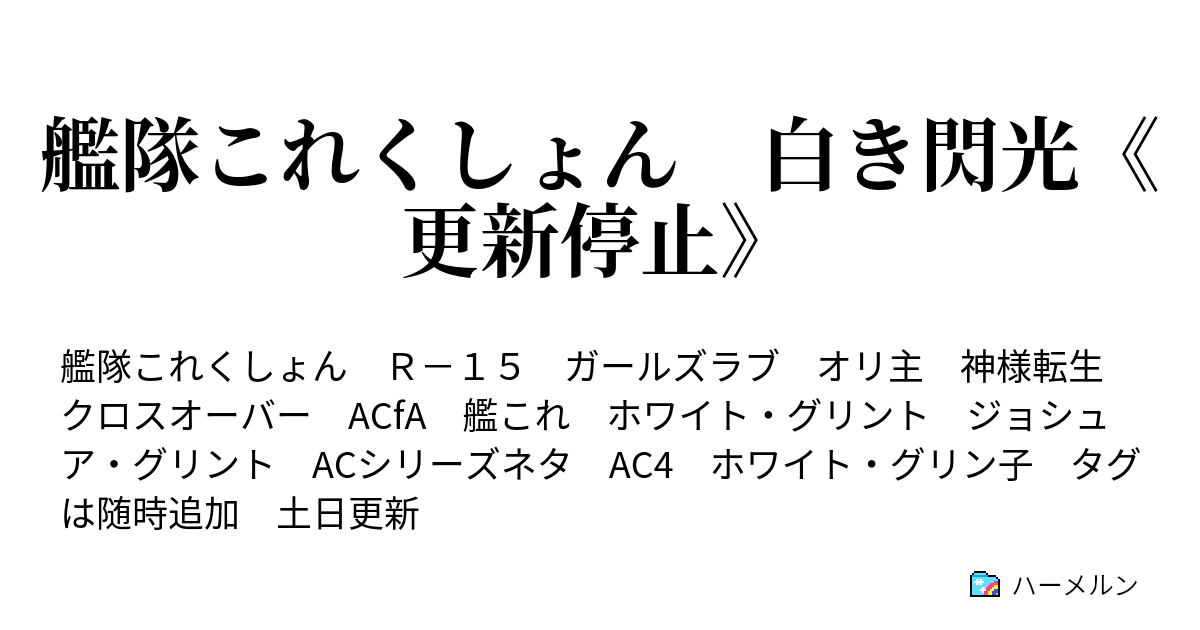 艦隊これくしょん　白き閃光《更新停止》

艦隊これくしょん　Ｒ－１５　ガールズラブ　オリ主　神様転生　クロスオーバー　ACfA　艦これ　ホワイト・グリント　ジョシュア・グリント　ACシリーズネタ　AC4　ホワイト・グリン子　タグは随時追加　土日更新

ハーメルン